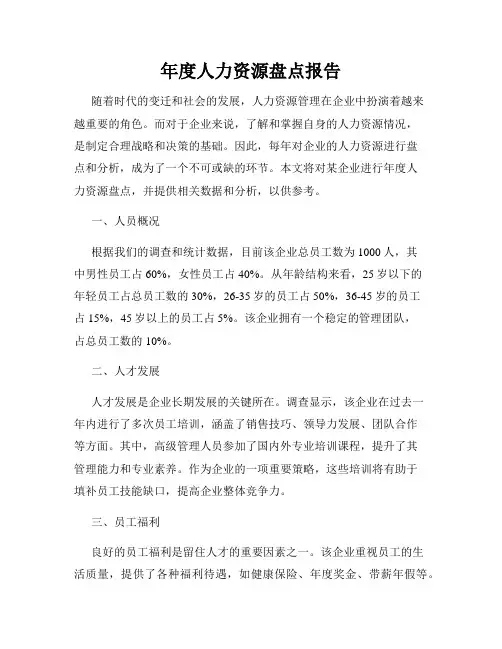 年度人力资源盘点报告

随着时代的变迁和社会的发展，人力资源管理在企业中扮演着越来越重要的角色。而对于企业来说，了解和掌握自身的人力资源情况，是制定合理战略和决策的基础。因此，每年对企业的人力资源进行盘点和分析，成为了一个不可或缺的环节。本文将对某企业进行年度人力资源盘点，并提供相关数据和分析，以供参考。

一、人员概况

根据我们的调查和统计数据，目前该企业总员工数为1000人，其中男性员工占60%，女性员工占40%。从年龄结构来看，25岁以下的年轻员工占总员工数的30%，26-35岁的员工占50%，36-45岁的员工占15%，45岁以上的员工占5%。该企业拥有一个稳定的管理团队，占总员工数的10%。

二、人才发展

人才发展是企业长期发展的关键所在。调查显示，该企业在过去一年内进行了多次员工培训，涵盖了销售技巧、领导力发展、团队合作等方面。其中，高级管理人员参加了国内外专业培训课程，提升了其管理能力和专业素养。作为企业的一项重要策略，这些培训将有助于填补员工技能缺口，提高企业整体竞争力。

三、员工福利

良好的员工福利是留住人才的重要因素之一。该企业重视员工的生活质量，提供了各种福利待遇，如健康保险、年度奖金、带薪年假等。